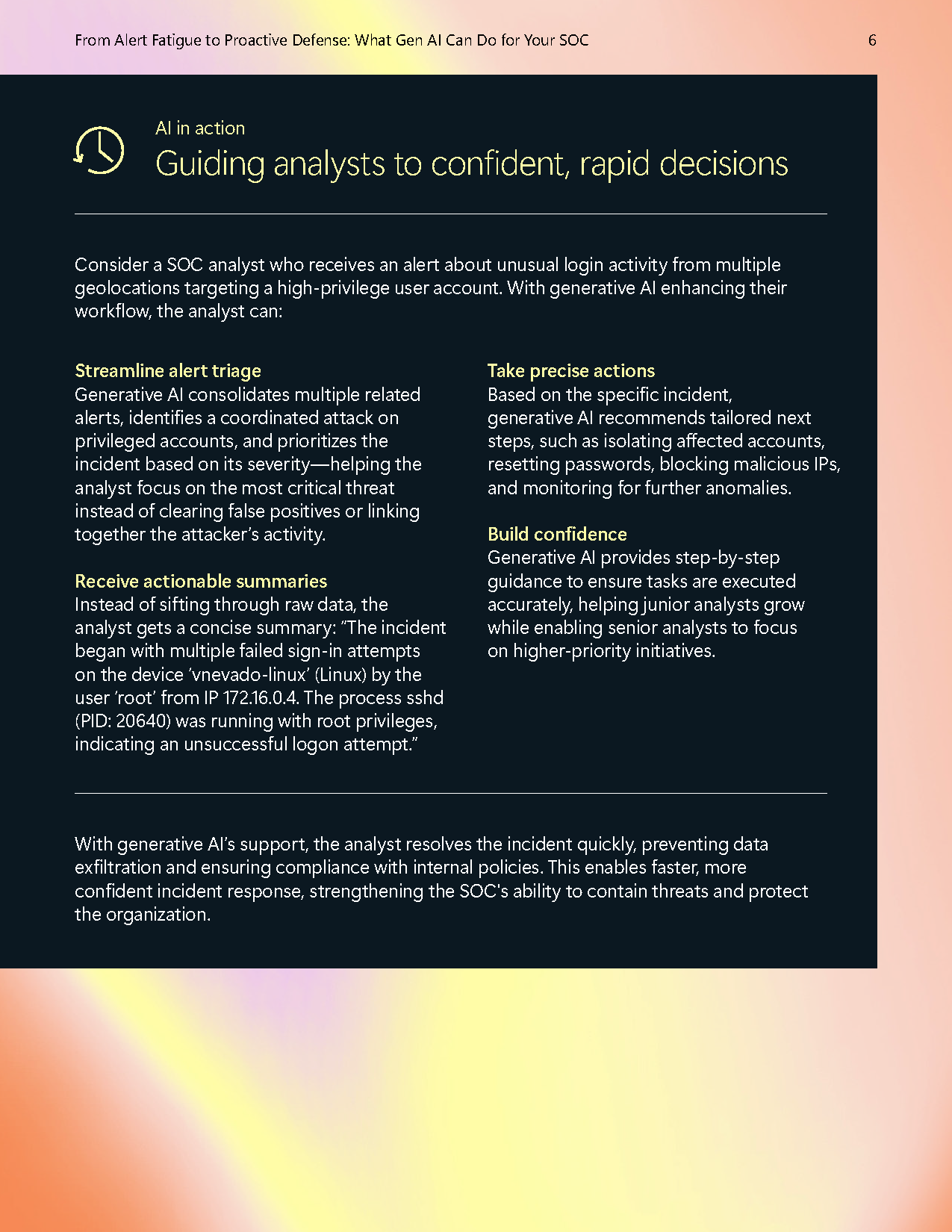 From Alert Fatigue to Proactive Defense: What Gen AI Can Do for Your SOC 6

AI in action
Guiding analysts to confident, rapid decisions

Consider a SOC analyst who receives an alert about unusual login activity from multiple geolocations targeting a high-privilege user account. With generative AI enhancing their workflow, the analyst can:

Streamline alert triage
Generative AI consolidates multiple related alerts, identifies a coordinated attack on privileged accounts, and prioritizes the incident based on its severity—helping the analyst focus on the most critical threat instead of clearing false positives or linking together the attacker's activity.

Receive actionable summaries
Instead of sifting through raw data, the analyst gets a concise summary: "The incident began with multiple failed sign-in attempts on the device 'vnevado-linux' (Linux) by the user 'root' from IP 172.16.0.4. The process sshd (PID: 20640) was running with root privileges, indicating an unsuccessful logon attempt."

Take precise actions
Based on the specific incident, generative AI recommends tailored next steps, such as isolating affected accounts, resetting passwords, blocking malicious IPs, and monitoring for further anomalies.

Build confidence
Generative AI provides step-by-step guidance to ensure tasks are executed accurately, helping junior analysts grow while enabling senior analysts to focus on higher-priority initiatives.

With generative AI's support, the analyst resolves the incident quickly, preventing data exfiltration and ensuring compliance with internal policies. This enables faster, more confident incident response, strengthening the SOC's ability to contain threats and protect the organization.